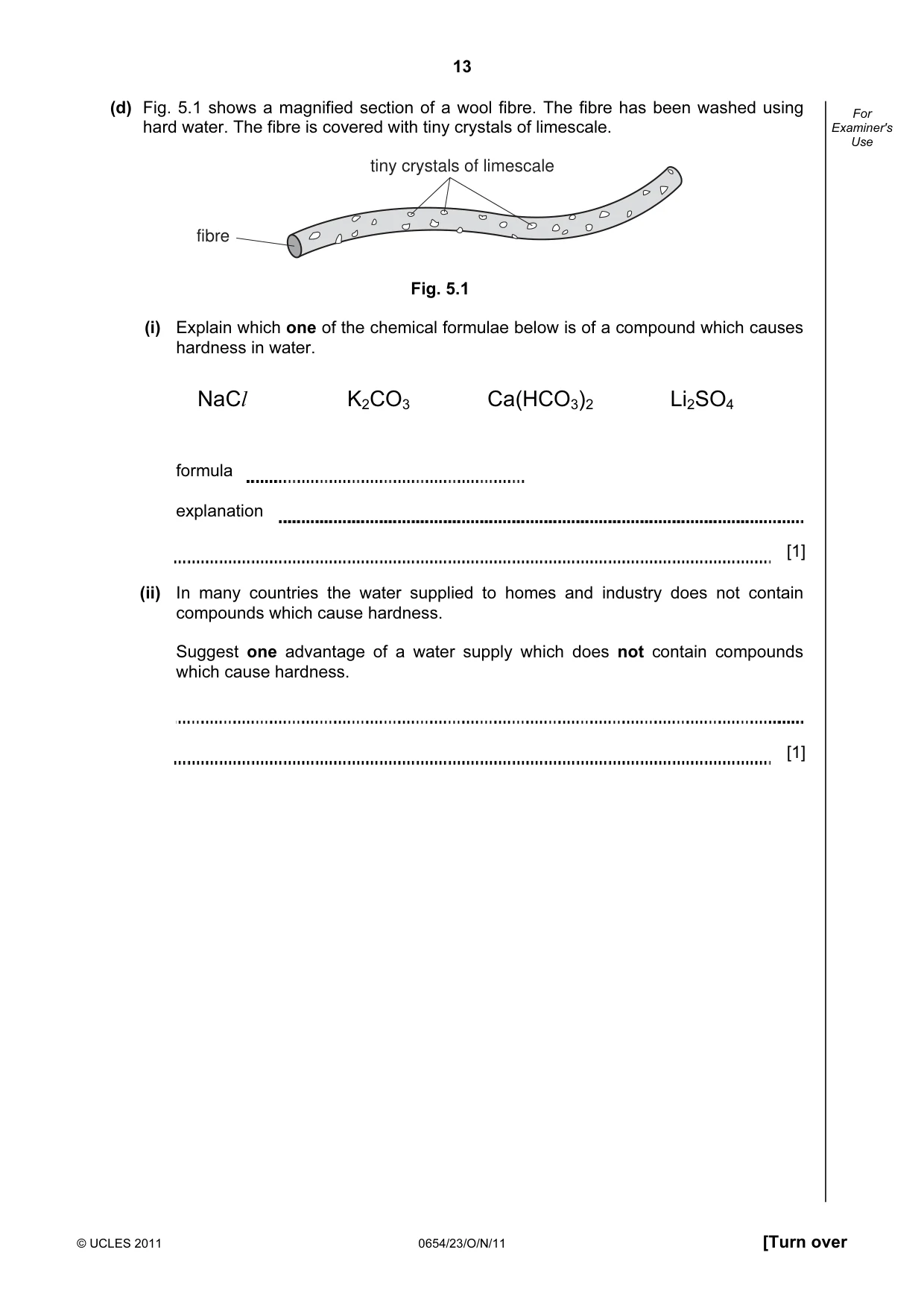 13

For Examiner's Use

(d) Fig. 5.1 shows a magnified section of a wool fibre. The fibre has been washed using hard water. The fibre is covered with tiny crystals of limescale.

tiny crystals of limescale

fibre

Fig. 5.1

(i) Explain which one of the chemical formulae below is of a compound which causes hardness in water.

$NaCl$ $K_2CO_3$ $Ca(HCO_3)_2$ $Li_2SO_4$

formula ____

explanation ____

____ [1]

(ii) In many countries the water supplied to homes and industry does not contain compounds which cause hardness.

Suggest one advantage of a water supply which does not contain compounds which cause hardness.

____

____ [1]

© UCLES 2011 0654/23/O/N/11 [Turn over